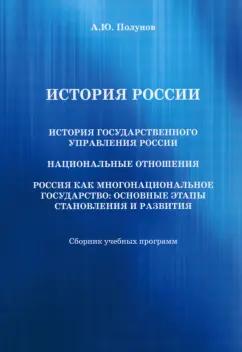 А.Ю. Полунов

ИСТОРИЯ РОССИИ

ИСТОРИЯ ГОСУДАРСТВЕННОГО УПРАВЛЕНИЯ РОССИИ

НАЦИОНАЛЬНЫЕ ОТНОШЕНИЯ

РОССИЯ КАК МНОГОНАЦИОНАЛЬНОЕ ГОСУДАРСТВО: ОСНОВНЫЕ ЭТАПЫ СТАНОВЛЕНИЯ И РАЗВИТИЯ

Сборник учебных программ